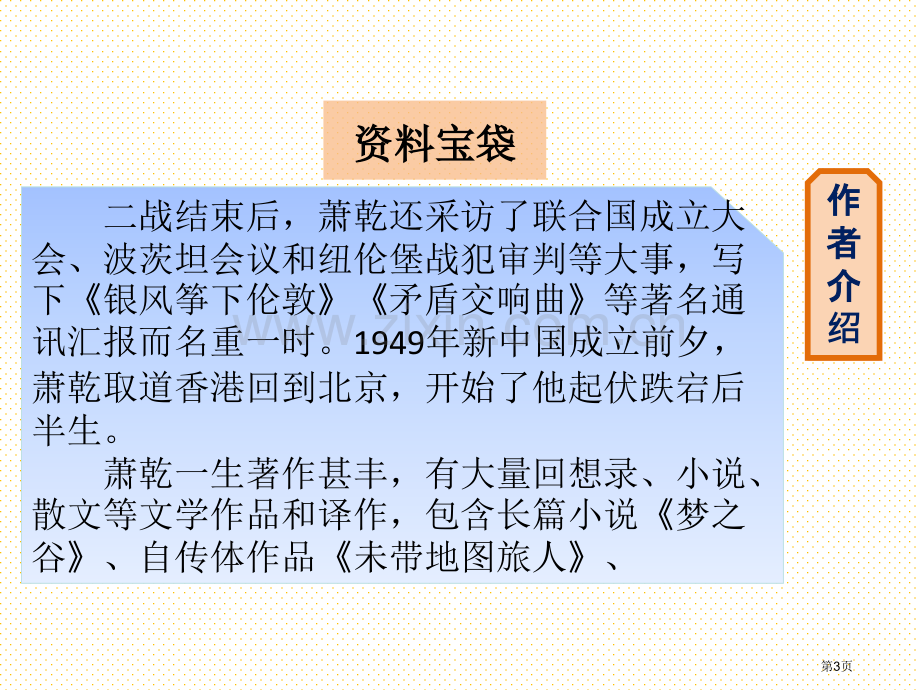 资料宝袋

作者介绍

二战结束后，萧乾还采访了联合国成立大会、波茨坦会议和纽伦堡战犯审判等大事，写下《银风筝下伦敦》《矛盾交响曲》等著名通讯汇报而名重一时。1949年新中国成立前夕，萧乾取道香港回到北京，开始了他起伏跌宕后半生。

萧乾一生著作甚丰，有大量回想录、小说、散文等文学作品和译作，包含长篇小说《梦之谷》、自传体作品《未带地图旅人》、

www.zixin.com.cn

第3页